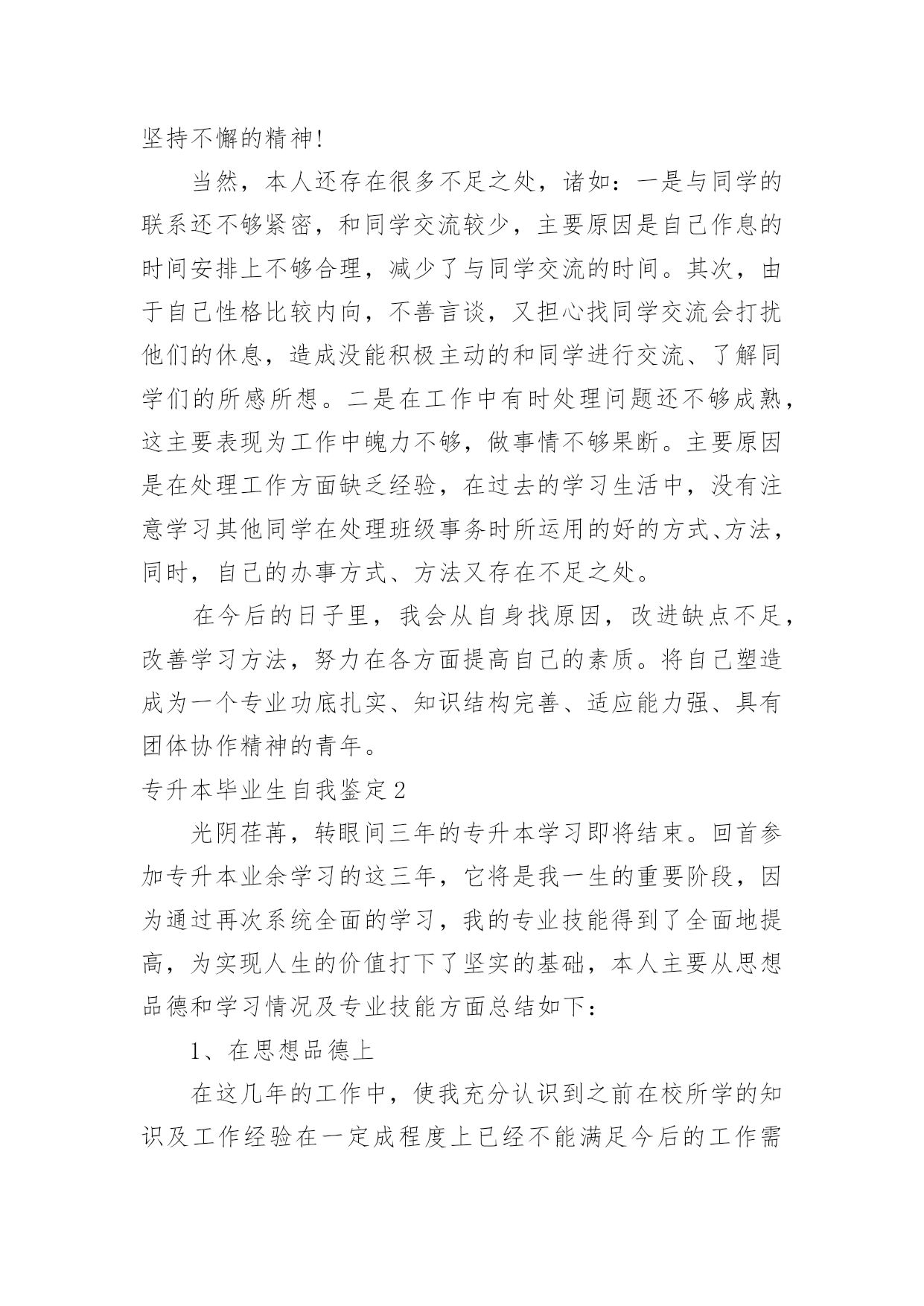 坚持不懈的精神!

当然，本人还存在很多不足之处，诸如：一是与同学的联系还不够紧密，和同学交流较少，主要原因是自己作息的时间安排上不够合理，减少了与同学交流的时间。其次，由于自己性格比较内向，不善言谈，又担心找同学交流会打扰他们的休息，造成没能积极主动的和同学进行交流、了解同学们的所感所想。二是在工作中有时处理问题还不够成熟，这主要表现为工作中魄力不够，做事情不够果断。主要原因是在处理工作方面缺乏经验，在过去的学习生活中，没有注意学习其他同学在处理班级事务时所运用的好的方式、方法，同时，自己的办事方式、方法又存在不足之处。

在今后的日子里，我会从自身找原因，改进缺点不足，改善学习方法，努力在各方面提高自己的素质。将自己塑造成为一个专业功底扎实、知识结构完善、适应能力强、具有团体协作精神的青年。

专升本毕业生自我鉴定2

光阴荏苒，转眼间三年的专升本学习即将结束。回首参加专升本业余学习的这三年，它将是我一生的重要阶段，因为通过再次系统全面的学习，我的专业技能得到了全面地提高，为实现人生的价值打下了坚实的基础，本人主要从思想品德和学习情况及专业技能方面总结如下：

1、在思想品德上

在这几年的工作中，使我充分认识到之前在校所学的知识及工作经验在一定成程度上已经不能满足今后的工作需